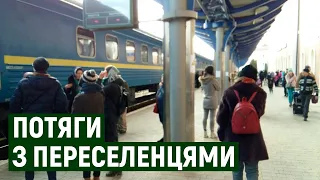 ПОТЯГИ
З ПЕРЕСЕЛЕНЦЯМИ